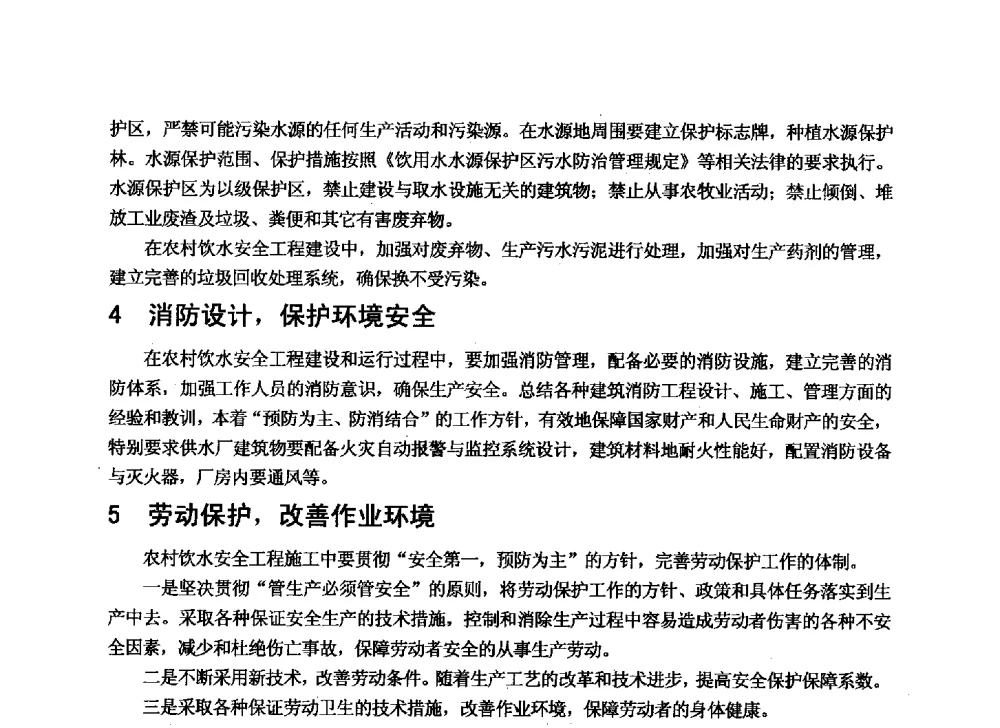 护区，严禁可能污染水源的任何生产活动和污染源。在水源地周围要建立保护标志牌，种植水源保护林。水源保护范围、保护措施按照《饮用水水源保护区污水防治管理规定》等相关法律的要求执行。水源保护区为以级保护区，禁止建设与取水设施无关的建筑物；禁止从事农牧业活动；禁止倾倒、堆放工业废渣及垃圾、粪便和其它有害废弃物。

在农村饮水安全工程建设中，加强对废弃物、生产污水污泥进行处理，加强对生产药剂的管理，建立完善的垃圾回收处理系统，确保换不受污染。

4 消防设计，保护环境安全

在农村饮水安全工程建设和运行过程中，要加强消防管理，配备必要的消防设施，建立完善的消防体系，加强工作人员的消防意识，确保生产安全。总结各种建筑消防工程设计、施工、管理方面的经验和教训，本着“预防为主、防消结合”的工作方针，有效地保障国家财产和人民生命财产的安全，特别要求供水厂建筑物要配备火灾自动报警与监控系统设计，建筑材料地耐火性能好，配置消防设备与灭火器，厂房内要通风等。

5 劳动保护，改善作业环境

农村饮水安全工程施工中要贯彻“安全第一，预防为主”的方针，完善劳动保护工作的体制。

一是坚决贯彻“管生产必须管安全”的原则，将劳动保护工作的方针、政策和具体任务落实到生产中去。采取各种保证安全生产的技术措施，控制和消除生产过程中容易造成劳动者伤害的各种不安全因素，减少和杜绝伤亡事故，保障劳动者安全的从事生产劳动。

二是不断采用新技术，改善劳动条件。随着生产工艺的改革和技术进步，提高安全保护保障系数。

三是采取各种保证劳动卫生的技术措施，改善作业环境，保障劳动者的身体健康。